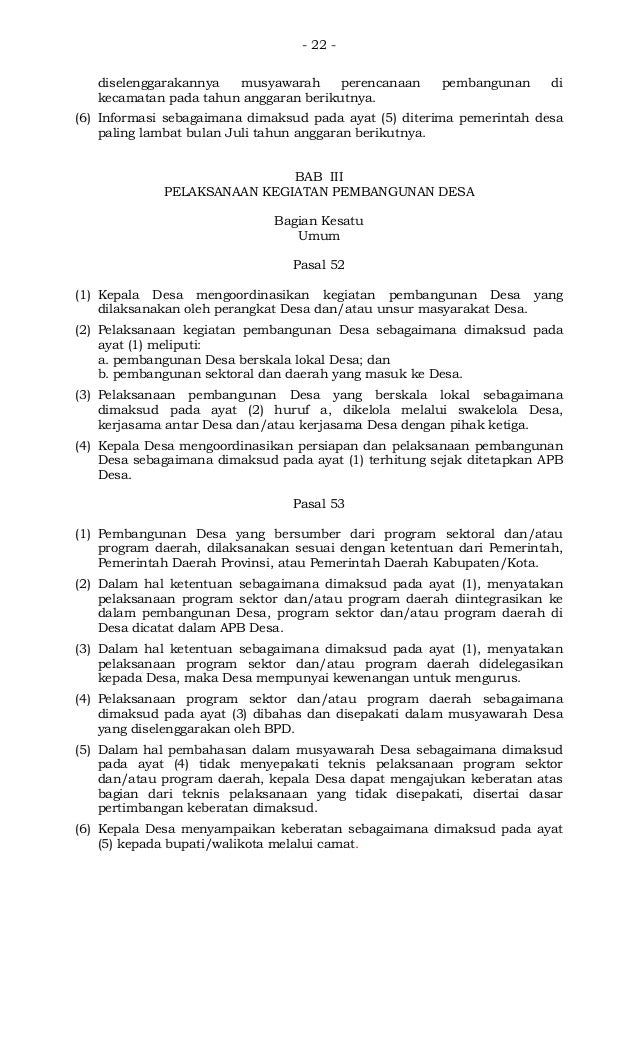 - 22 -

diselenggarakannya musyawarah perencanaan pembangunan di kecamatan pada tahun anggaran berikutnya.

(6) Informasi sebagaimana dimaksud pada ayat (5) diterima pemerintah desa paling lambat bulan Juli tahun anggaran berikutnya.

BAB III
PELAKSANAAN KEGIATAN PEMBANGUNAN DESA

Bagian Kesatu
Umum

Pasal 52

(1) Kepala Desa mengoordinasikan kegiatan pembangunan Desa yang dilaksanakan oleh perangkat Desa dan/atau unsur masyarakat Desa.

(2) Pelaksanaan kegiatan pembangunan Desa sebagaimana dimaksud pada ayat (1) meliputi:
a. pembangunan Desa berskala lokal Desa; dan
b. pembangunan sektoral dan daerah yang masuk ke Desa.

(3) Pelaksanaan pembangunan Desa yang berskala lokal sebagaimana dimaksud pada ayat (2) huruf a, dikelola melalui swakelola Desa, kerjasama antar Desa dan/atau kerjasama Desa dengan pihak ketiga.

(4) Kepala Desa mengoordinasikan persiapan dan pelaksanaan pembangunan Desa sebagaimana dimaksud pada ayat (1) terhitung sejak ditetapkan APB Desa.

Pasal 53

(1) Pembangunan Desa yang bersumber dari program sektoral dan/atau program daerah, dilaksanakan sesuai dengan ketentuan dari Pemerintah, Pemerintah Daerah Provinsi, atau Pemerintah Daerah Kabupaten/Kota.

(2) Dalam hal ketentuan sebagaimana dimaksud pada ayat (1), menyatakan pelaksanaan program sektor dan/atau program daerah diintegrasikan ke dalam pembangunan Desa, program sektor dan/atau program daerah di Desa dicatat dalam APB Desa.

(3) Dalam hal ketentuan sebagaimana dimaksud pada ayat (1), menyatakan pelaksanaan program sektor dan/atau program daerah didelegasikan kepada Desa, maka Desa mempunyai kewenangan untuk mengurus.

(4) Pelaksanaan program sektor dan/atau program daerah sebagaimana dimaksud pada ayat (3) dibahas dan disepakati dalam musyawarah Desa yang diselenggarakan oleh BPD.

(5) Dalam hal pembahasan dalam musyawarah Desa sebagaimana dimaksud pada ayat (4) tidak menyepakati teknis pelaksanaan program sektor dan/atau program daerah, kepala Desa dapat mengajukan keberatan atas bagian dari teknis pelaksanaan yang tidak disepakati, disertai dasar pertimbangan keberatan dimaksud.

(6) Kepala Desa menyampaikan keberatan sebagaimana dimaksud pada ayat (5) kepada bupati/walikota melalui camat.